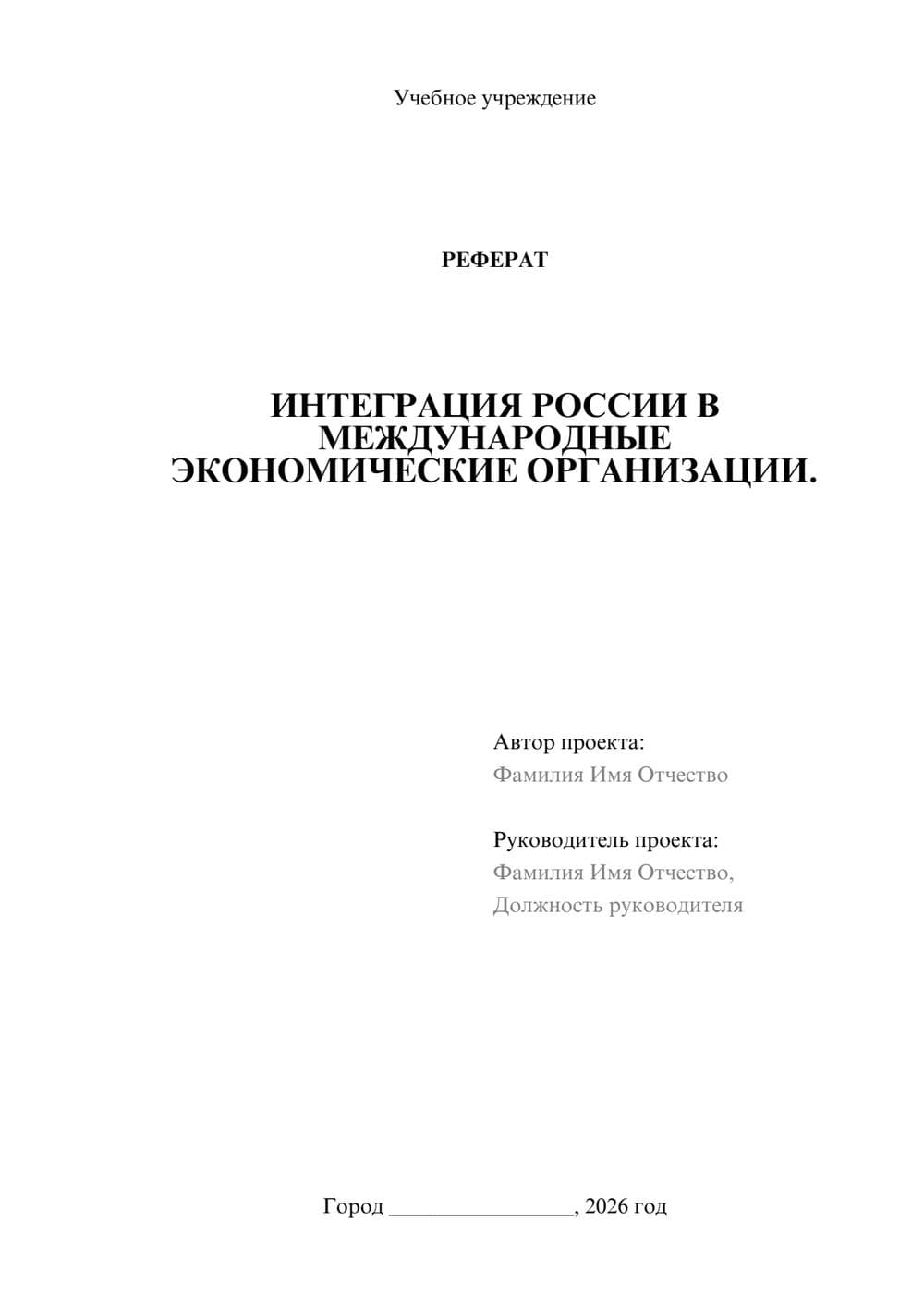 Учебное учреждение

РЕФЕРАТ

ИНТЕГРАЦИЯ РОССИИ В МЕЖДУНАРОДНЫЕ ЭКОНОМИЧЕСКИЕ ОРГАНИЗАЦИИ.

Автор проекта:
Фамилия Имя Отчество

Руководитель проекта:
Фамилия Имя Отчество,
Должность руководителя

Город ________________, 2026 год